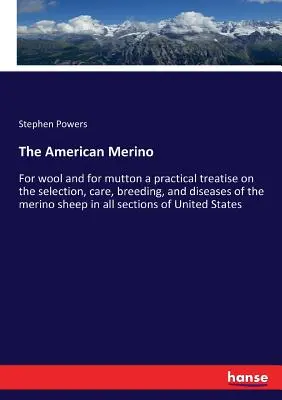 Stephen Powers

The American Merino

For wool and for mutton a practical treatise on the selection, care, breeding, and diseases of the merino sheep in all sections of United States

hanse